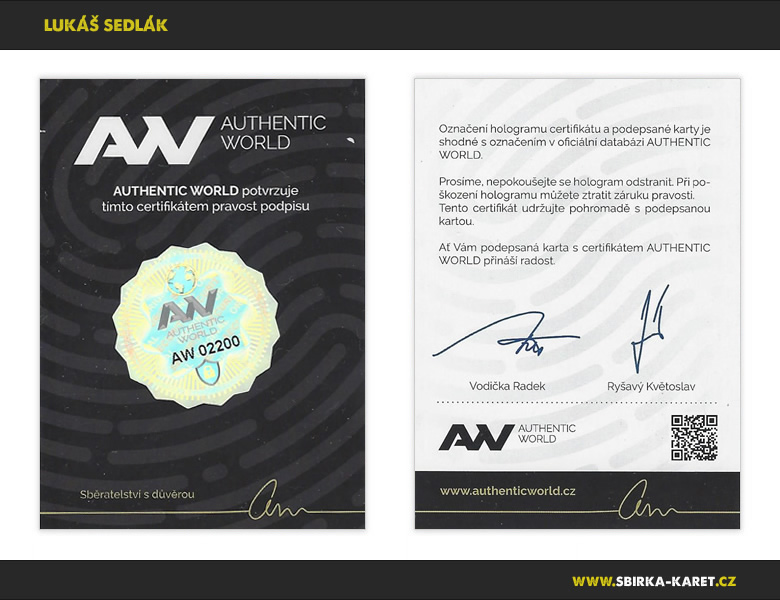 LUKÁŠ SEDLÁK

AW AUTHENTIC WORLD

AUTHENTIC WORLD potvrzuje tímto certifikátem pravost podpisu

AW AUTHENTIC WORLD

AW 02200

Sběratelství s důvěrou

Označení hologramu certifikátu a podepsané karty je shodné s označením v oficiální databázi AUTHENTIC WORLD.

Prosíme, nepokoušejte se hologram odstranit. Při poškození hologramu můžete ztratit záruku pravosti. Tento certifikát udržujte pohromadě s podepsanou kartou.

Ať Vám podepsaná karta s certifikátem AUTHENTIC WORLD přináší radost.

Vodička Radek

Ryšavý Květoslav

AW AUTHENTIC WORLD

www.authenticworld.cz

WWW.SBIRKA-KARET.CZ